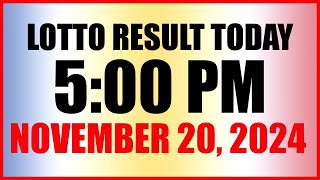 LOTTO RESULT TODAY
5:00 PM
NOVEMBER 20, 2024